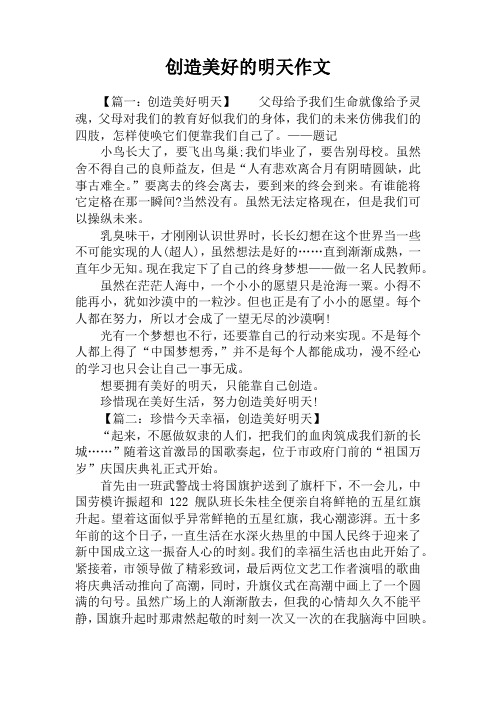 创造美好的明天作文

【篇一：创造美好明天】　父母给予我们生命就像给予灵魂，父母对我们的教育好似我们的身体，我们的未来仿佛我们的四肢，怎样使唤它们便靠我们自己了。——题记

小鸟长大了，要飞出鸟巢;我们毕业了，要告别母校。虽然舍不得自己的良师益友，但是“人有悲欢离合月有阴晴圆缺，此事古难全。”要离去的终会离去，要到来的终会到来。有谁能将它定格在那一瞬间?当然没有。虽然无法定格现在，但是我们可以操纵未来。

乳臭味干，才刚刚认识世界时，长长幻想在这个世界当一些不可能实现的人(超人)，虽然想法是好的……直到渐渐成熟，一直年少无知。现在我定下了自己的终身梦想——做一名人民教师。

虽然在茫茫人海中，一个小小的愿望只是沧海一粟。小得不能再小，犹如沙漠中的一粒沙。但也正是有了小小的愿望。每个人都在努力，所以才会成了一望无尽的沙漠啊!

光有一个梦想也不行，还要靠自己的行动来实现。不是每个人都上得了“中国梦想秀，”并不是每个人都能成功，漫不经心的学习也只会让自己一事无成。

想要拥有美好的明天，只能靠自己创造。

珍惜现在美好生活，努力创造美好明天!

【篇二：珍惜今天幸福，创造美好明天】

“起来，不愿做奴隶的人们，把我们的血肉筑成我们新的长城……”随着这首激昂的国歌奏起，位于市政府门前的“祖国万岁”庆国庆典礼正式开始。

首先由一班武警战士将国旗护送到了旗杆下，不一会儿，中国劳模许振超和 122 舰队班长朱桂全便亲自将鲜艳的五星红旗升起。望着这面似乎异常鲜艳的五星红旗，我心潮澎湃。五十多年前的这个日子，一直生活在水深火热里的中国人民终于迎来了新中国成立这一振奋人心的时刻。我们的幸福生活也由此开始了。紧接着，市领导做了精彩致词，最后两位文艺工作者演唱的歌曲将庆典活动推向了高潮，同时，升旗仪式在高潮中画上了一个圆满的句号。虽然广场上的人渐渐散去，但我的心情却久久不能平静，国旗升起时那肃然起敬的时刻一次又一次的在我脑海中回映。